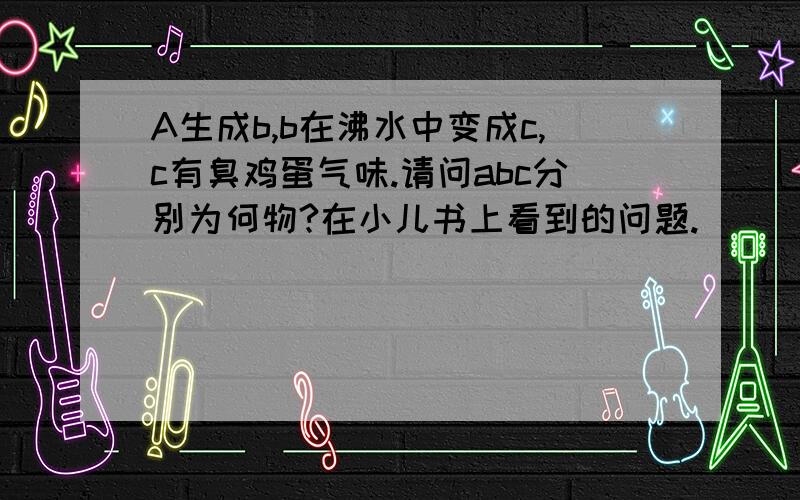 A生成b,b在沸水中变成c,c有臭鸡蛋气味.请问abc分别为何物?在小儿书上看到的问题.